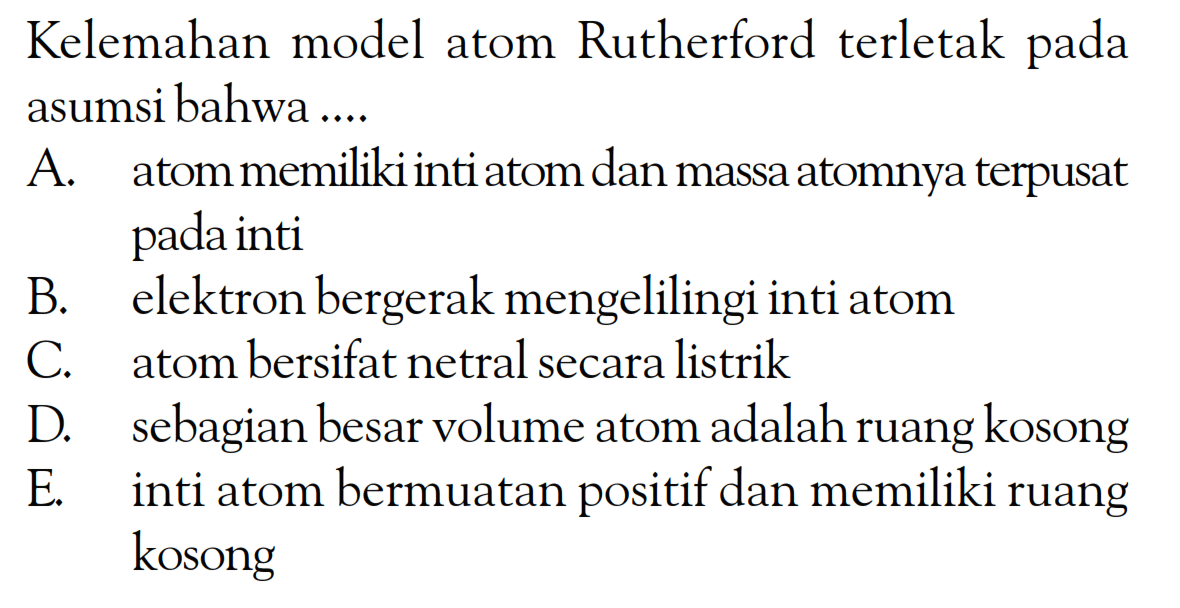 Kelemahan model atom Rutherford terletak pada asumsi bahwa ....

A. atom memiliki inti atom dan massa atomnya terpusat pada inti

B. elektron bergerak mengelilingi inti atom

C. atom bersifat netral secara listrik

D. sebagian besar volume atom adalah ruang kosong

E. inti atom bermuatan positif dan memiliki ruang kosong